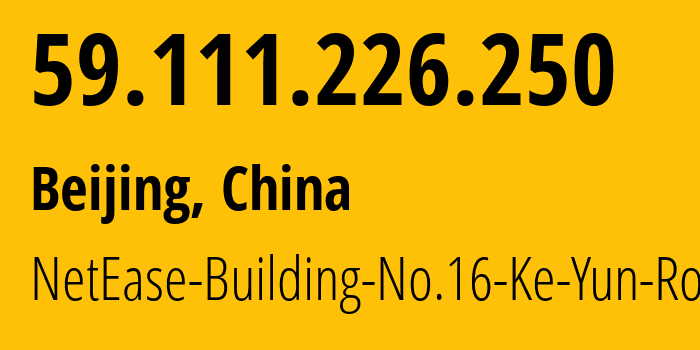 59.111.226.250

Beijing, China

NetEase-Building-No.16-Ke-Yun-Ro